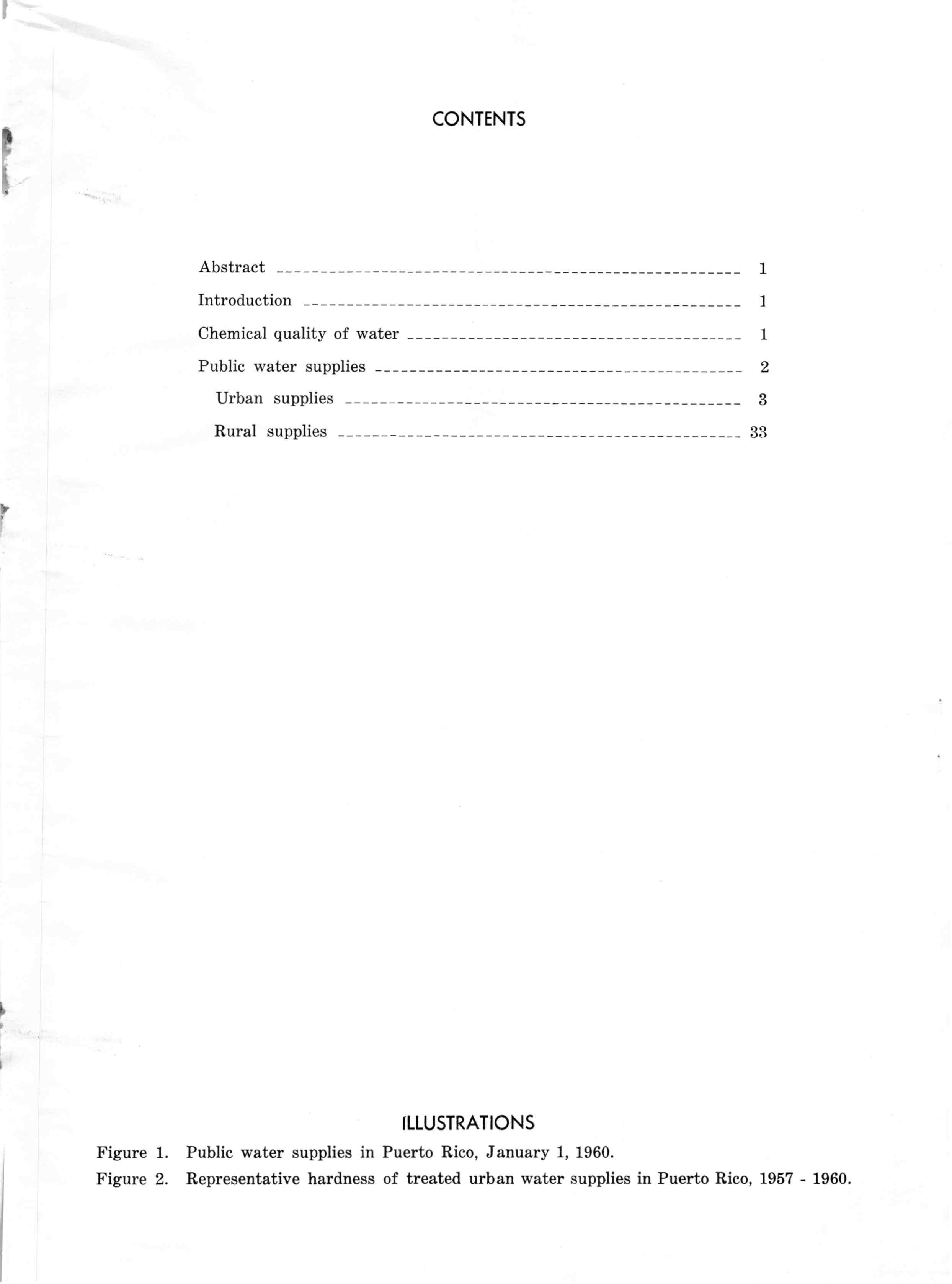 CONTENTS

Abstract 1

Introduction 1

Chemical quality of water 1

Public water supplies 2

Urban supplies 3

Rural supplies 33

ILLUSTRATIONS

Figure 1. Public water supplies in Puerto Rico, January 1, 1960.

Figure 2. Representative hardness of treated urban water supplies in Puerto Rico, 1957 - 1960.